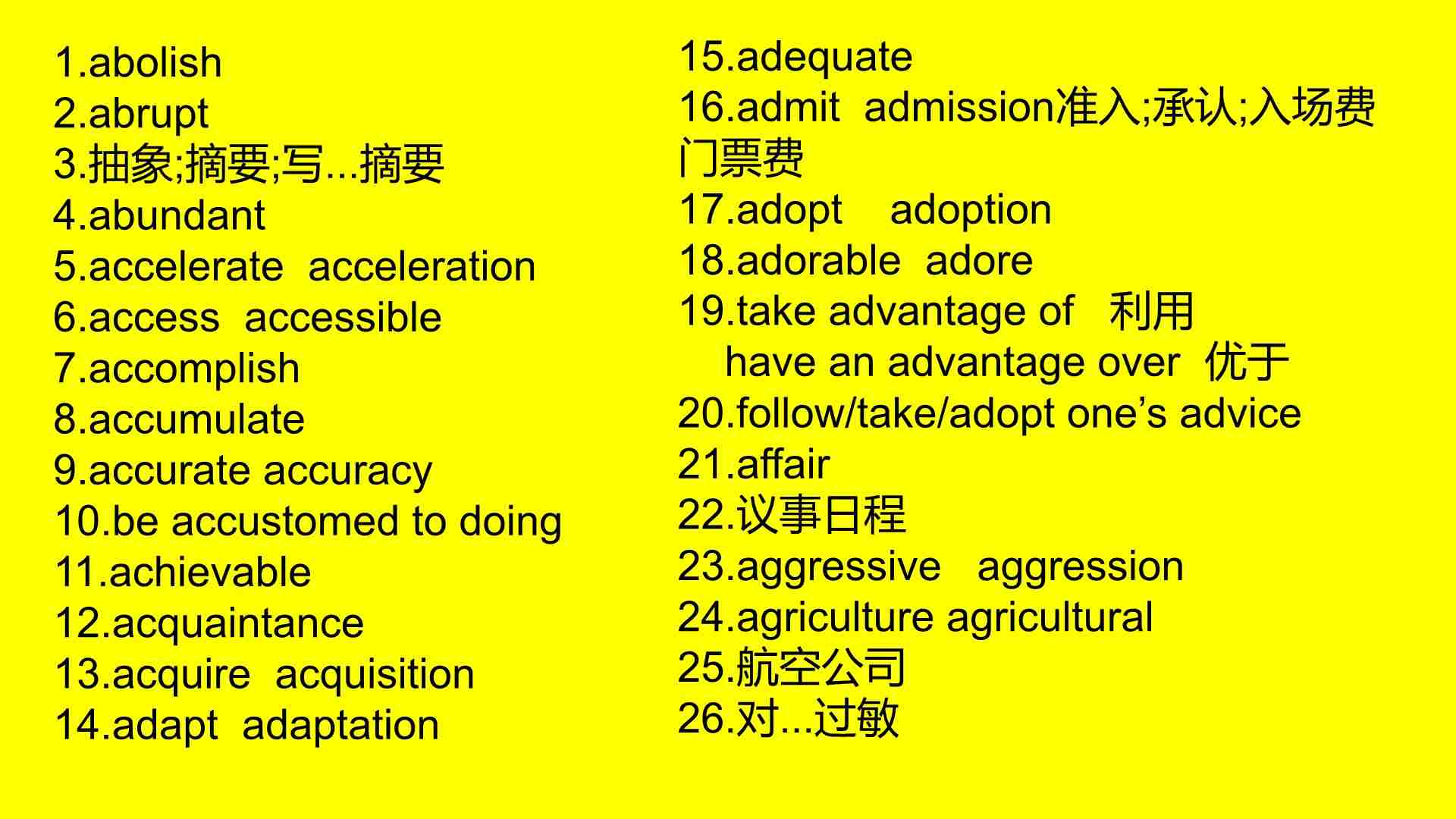 1.abolish
2.abrupt
3.抽象;摘要;写...摘要
4.abundant
5.accelerate acceleration
6.access accessible
7.accomplish
8.accumulate
9.accurate accuracy
10.be accustomed to doing
11.achievable
12.acquaintance
13.acquire acquisition
14.adapt adaptation

15.adequate
16.admit admission准入;承认;入场费门票费
17.adopt adoption
18.adorable adore
19.take advantage of 利用
have an advantage over 优于
20.follow/take/adopt one's advice
21.affair
22.议事日程
23.aggressive aggression
24.agriculture agricultural
25.航空公司
26.对...过敏